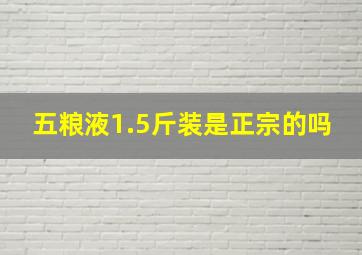 五粮液1.5斤装是正宗的吗